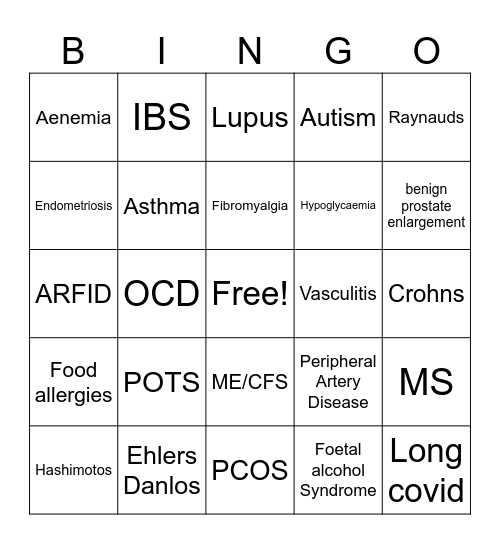 | B | I | N | G | O |
|---|---|---|---|---|
| Aenemia | IBS | Lupus | Autism | Raynauds |
| Endometriosis | Asthma | Fibromyalgia | Hypoglycaemia | benign prostate enlargement |
| ARFID | OCD | Free! | Vasculitis | Crohns |
| Food allergies | POTS | ME/CFS | Peripheral Artery Disease | MS |
| Hashimotos | Ehlers Danlos | PCOS | Foetal alcohol Syndrome | Long covid |